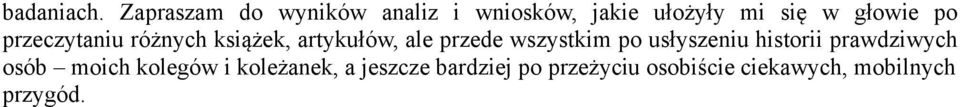 badaniach. Zapraszam do wyników analiz i wniosków, jakie ułożyły mi się w głowie po przeczytaniu różnych książek, artykułów, ale przede wszystkim po usłyszeniu historii prawdziwych osób – moich kolegów i koleżanek, a jeszcze bardziej po przeżyciu osobiście ciekawych, mobilnych przygód.